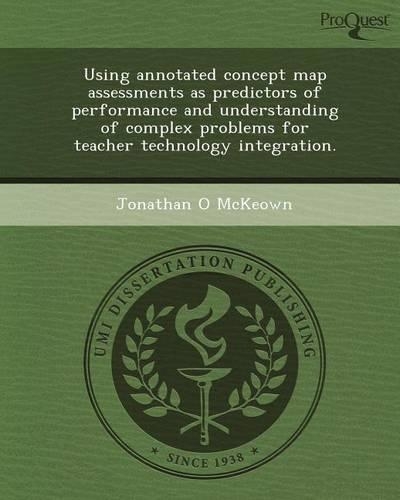 ProQuest

Using annotated concept map assessments as predictors of performance and understanding of complex problems for teacher technology integration.

Jonathan O McKeown

UMI DISSERTATION PUBLISHING

* SINCE 1938 *